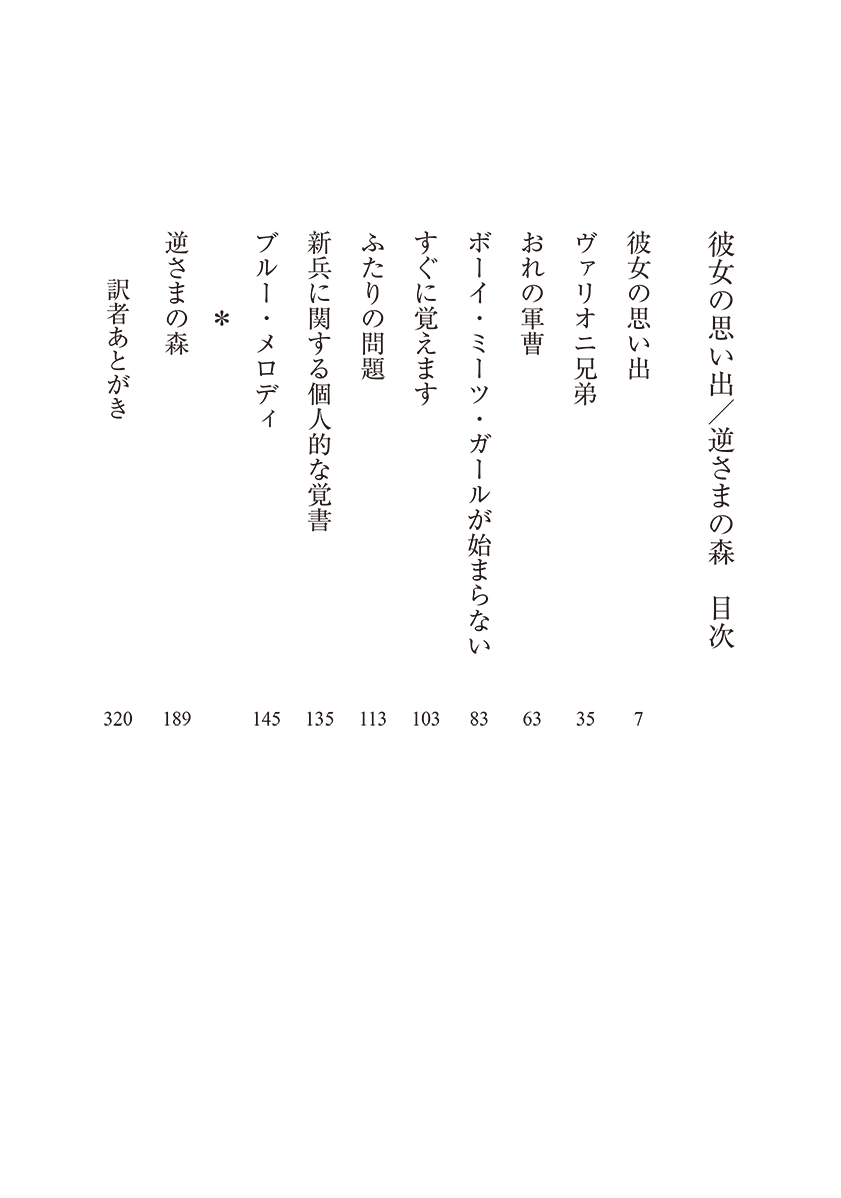 彼女の思い出／逆さまの森　目次

彼女の思い出　7

ヴァリオニ兄弟　35

おれの軍曹　63

ボーイ・ミーツ・ガールが始まらない　83

すぐに覚えます　103

ふたりの問題　113

新兵に関する個人的な覚書　135

ブルー・メロディ　145

＊

逆さまの森　189

訳者あとがき　320